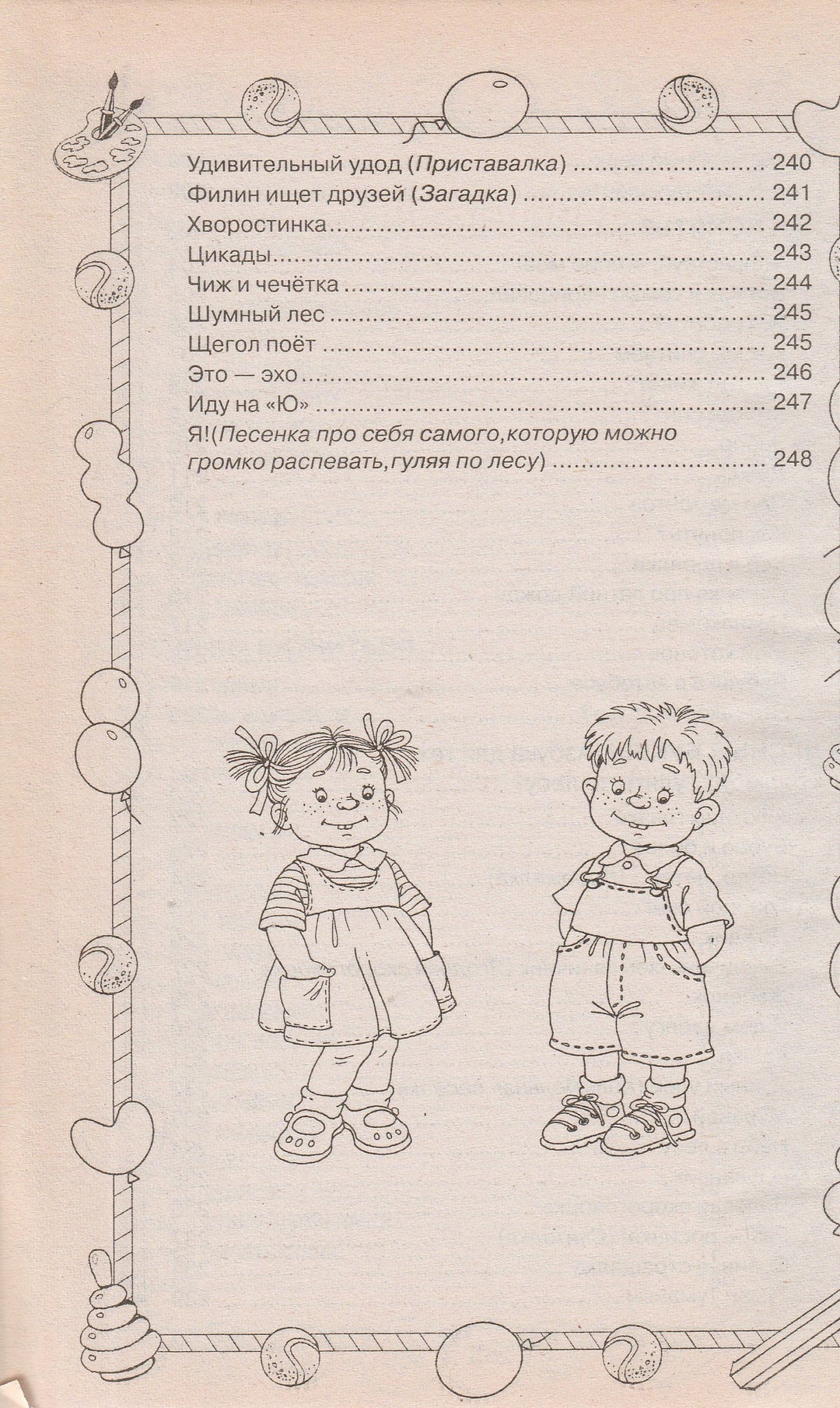 Удивительный удод (Приставалка) 240
Филин ищет друзей (Загадка) 241
Хворостинка 242
Цикады 243
Чиж и чечётка 244
Шумный лес 245
Щегол поёт 245
Это — эхо 246
Иду на «Ю» 247
Я!(Песенка про себя самого,которую можно громко распевать,гуляя по лесу) 248